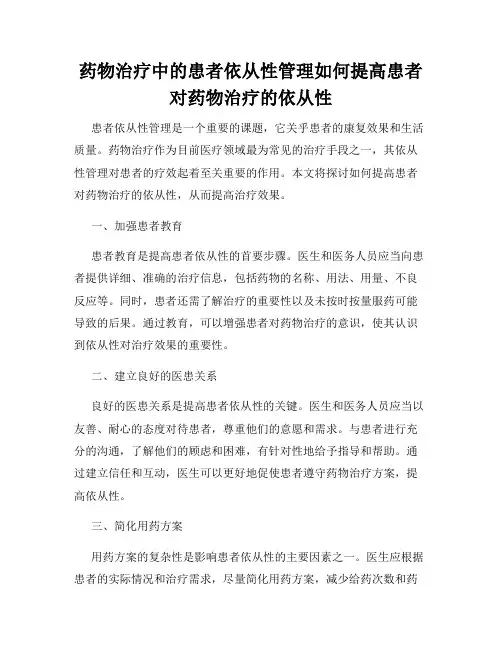 药物治疗中的患者依从性管理如何提高患者对药物治疗的依从性

患者依从性管理是一个重要的课题，它关乎患者的康复效果和生活质量。药物治疗作为目前医疗领域最为常见的治疗手段之一，其依从性管理对患者的疗效起着至关重要的作用。本文将探讨如何提高患者对药物治疗的依从性，从而提高治疗效果。

一、加强患者教育

患者教育是提高患者依从性的首要步骤。医生和医务人员应当向患者提供详细、准确的治疗信息，包括药物的名称、用法、用量、不良反应等。同时，患者还需了解治疗的重要性以及未按时按量服药可能导致的后果。通过教育，可以增强患者对药物治疗的意识，使其认识到依从性对治疗效果的重要性。

二、建立良好的医患关系

良好的医患关系是提高患者依从性的关键。医生和医务人员应当以友善、耐心的态度对待患者，尊重他们的意愿和需求。与患者进行充分的沟通，了解他们的顾虑和困难，有针对性地给予指导和帮助。通过建立信任和互动，医生可以更好地促使患者遵守药物治疗方案，提高依从性。

三、简化用药方案

用药方案的复杂性是影响患者依从性的主要因素之一。医生应根据患者的实际情况和治疗需求，尽量简化用药方案，减少给药次数和药